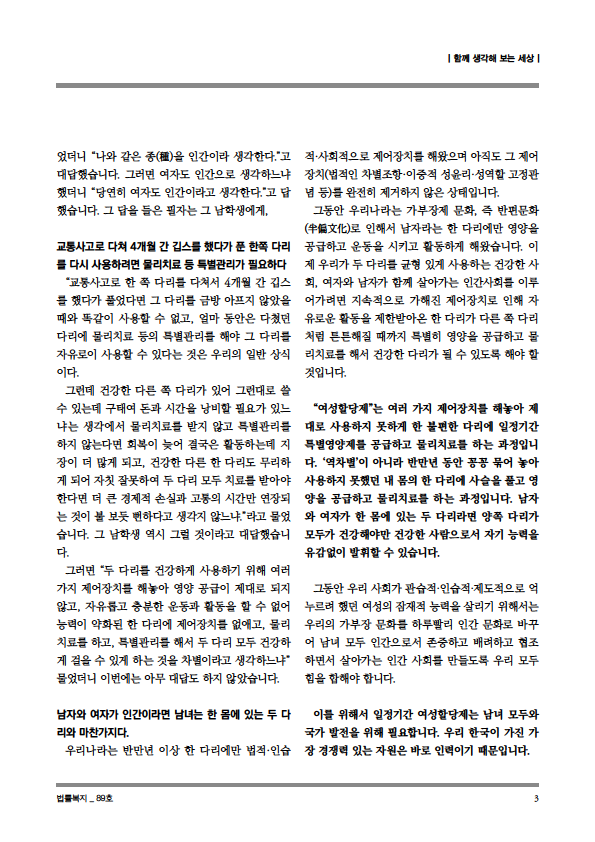 | 함께 생각해 보는 세상 |

었더니 "나와 같은 종(種)을 인간이라 생각한다."고 대답했습니다. 그러면 여자도 인간으로 생각하느냐 했더니 "당연히 여자도 인간이라고 생각한다."고 답했습니다. 그 답을 들은 필자는 그 남학생에게,

교통사고로 다쳐 4개월 간 깁스를 했다가 푼 한쪽 다리를 다시 사용하려면 물리치료 등 특별관리가 필요하다

"교통사고로 한 쪽 다리를 다쳐서 4개월 간 깁스를 했다가 풀었다면 그 다리를 금방 아프지 않았을 때와 똑같이 사용할 수 없고, 얼마 동안은 다쳤던 다리에 물리치료 등의 특별관리를 해야 그 다리를 자유로이 사용할 수 있다는 것은 우리의 일반 상식이다.

그런데 건강한 다른 쪽 다리가 있어 그런대로 쓸 수 있는데 구태여 돈과 시간을 낭비할 필요가 있느냐는 생각에서 물리치료를 받지 않고 특별관리를 하지 않는다면 회복이 늦어 결국은 활동하는데 지장이 더 많게 되고, 건강한 다른 한 다리도 무리하게 되어 자칫 잘못하여 두 다리 모두 치료를 받아야 한다면 더 큰 경제적 손실과 고통의 시간만 연장되는 것이 불 보듯 뻔하다고 생각지 않느냐."라고 물었습니다. 그 남학생 역시 그럴 것이라고 대답했습니다.

그러면 "두 다리를 건강하게 사용하기 위해 여러 가지 제어장치를 해놓아 영양 공급이 제대로 되지 않고, 자유롭고 충분한 운동과 활동을 할 수 없어 능력이 약화된 한 다리에 제어장치를 없애고, 물리치료를 하고, 특별관리를 해서 두 다리 모두 건강하게 걸을 수 있게 하는 것을 차별이라고 생각하느냐" 물었더니 이번에는 아무 대답도 하지 않았습니다.

남자와 여자가 인간이라면 남녀는 한 몸에 있는 두 다리와 마찬가지다.

우리나라는 반만년 이상 한 다리에만 법적·인습적·사회적으로 제어장치를 해왔으며 아직도 그 제어장치(법적인 차별조항·이중적 성윤리·성역할 고정관념 등)를 완전히 제거하지 않은 상태입니다.

그동안 우리나라는 가부장제 문화, 즉 반편문화(半偏文化)로 인해서 남자라는 한 다리에만 영양을 공급하고 운동을 시키고 활동하게 해왔습니다. 이제 우리가 두 다리를 균형 있게 사용하는 건강한 사회, 여자와 남자가 함께 살아가는 인간사회를 이루어가려면 지속적으로 가해진 제어장치로 인해 자유로운 활동을 제한받아온 한 다리가 다른 쪽 다리처럼 튼튼해질 때까지 특별히 영양을 공급하고 물리치료를 해서 건강한 다리가 될 수 있도록 해야 할 것입니다.

"여성할당제"는 여러 가지 제어장치를 해놓아 제대로 사용하지 못하게 한 불편한 다리에 일정기간 특별영양제를 공급하고 물리치료를 하는 과정입니다. '역차별'이 아니라 반만년 동안 꽁꽁 묶어 놓아 사용하지 못했던 내 몸의 한 다리에 사슬을 풀고 영양을 공급하고 물리치료를 하는 과정입니다. 남자와 여자가 한 몸에 있는 두 다리라면 양쪽 다리가 모두가 건강해야만 건강한 사람으로서 자기 능력을 유감없이 발휘할 수 있습니다.

그동안 우리 사회가 관습적·인습적·제도적으로 억누르려 했던 여성의 잠재적 능력을 살리기 위해서는 우리의 가부장 문화를 하루빨리 인간 문화로 바꾸어 남녀 모두 인간으로서 존중하고 배려하고 협조하면서 살아가는 인간 사회를 만들도록 우리 모두 힘을 합해야 합니다.

이를 위해서 일정기간 여성할당제는 남녀 모두와 국가 발전을 위해 필요합니다. 우리 한국이 가진 가장 경쟁력 있는 자원은 바로 인력이기 때문입니다.

법률복지 _ 89호

3